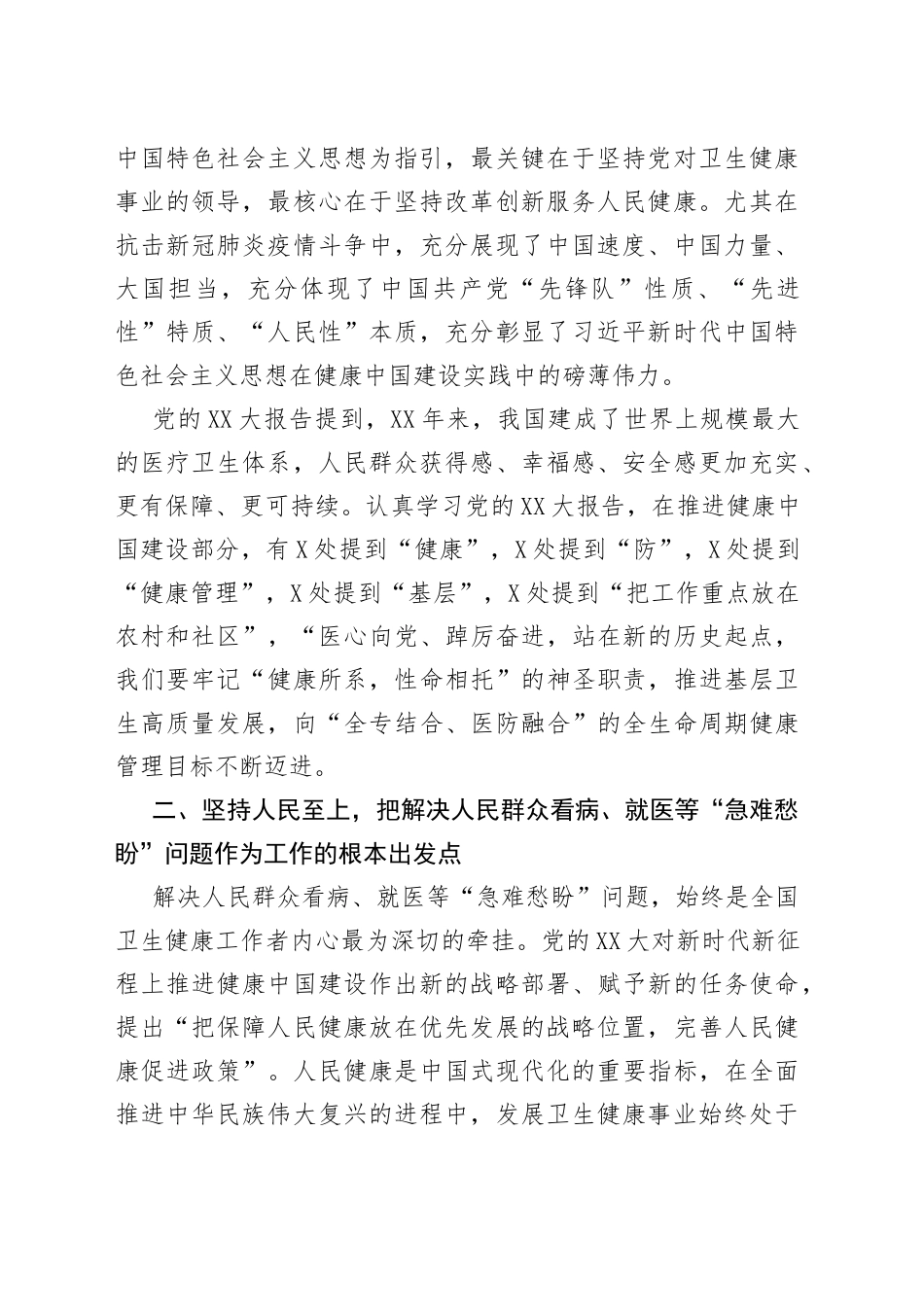 中国特色社会主义思想为指引，最关键在于坚持党对卫生健康事业的领导，最核心在于坚持改革创新服务人民健康。尤其在抗击新冠肺炎疫情斗争中，充分展现了中国速度、中国力量、大国担当，充分体现了中国共产党“先锋队”性质、“先进性”特质、“人民性”本质，充分彰显了习近平新时代中国特色社会主义思想在健康中国建设实践中的磅薄伟力。

党的XX大报告提到，XX年来，我国建成了世界上规模最大的医疗卫生体系，人民群众获得感、幸福感、安全感更加充实、更有保障、更可持续。认真学习党的XX大报告，在推进健康中国建设部分，有X处提到“健康”，X处提到“防”，X处提到“健康管理”，X处提到“基层”，X处提到“把工作重点放在农村和社区”，“医心向党、踔厉奋进，站在新的历史起点，我们要牢记“健康所系，性命相托”的神圣职责，推进基层卫生高质量发展，向“全专结合、医防融合”的全生命周期健康管理目标不断迈进。

二、坚持人民至上，把解决人民群众看病、就医等“急难愁盼”问题作为工作的根本出发点

解决人民群众看病、就医等“急难愁盼”问题，始终是全国卫生健康工作者内心最为深切的牵挂。党的XX大对新时代新征程上推进健康中国建设作出新的战略部署、赋予新的任务使命，提出“把保障人民健康放在优先发展的战略位置，完善人民健康促进政策”。人民健康是中国式现代化的重要指标，在全面推进中华民族伟大复兴的进程中，发展卫生健康事业始终处于